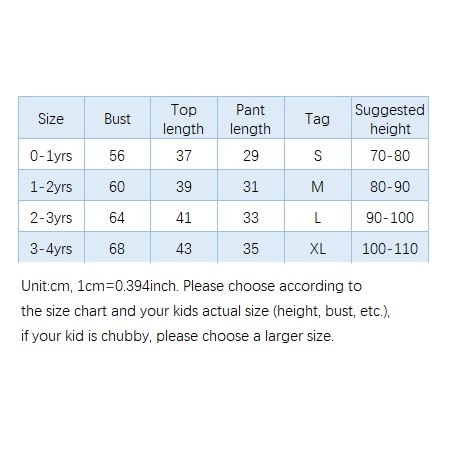 | Size | Bust | Top length | Pant length | Tag | Suggested height |
|---|---|---|---|---|---|
| 0-1yrs | 56 | 37 | 29 | S | 70-80 |
| 1-2yrs | 60 | 39 | 31 | M | 80-90 |
| 2-3yrs | 64 | 41 | 33 | L | 90-100 |
| 3-4yrs | 68 | 43 | 35 | XL | 100-110 |

Unit:cm, 1cm=0.394inch. Please choose according to the size chart and your kids actual size (height, bust, etc.), if your kid is chubby, please choose a larger size.